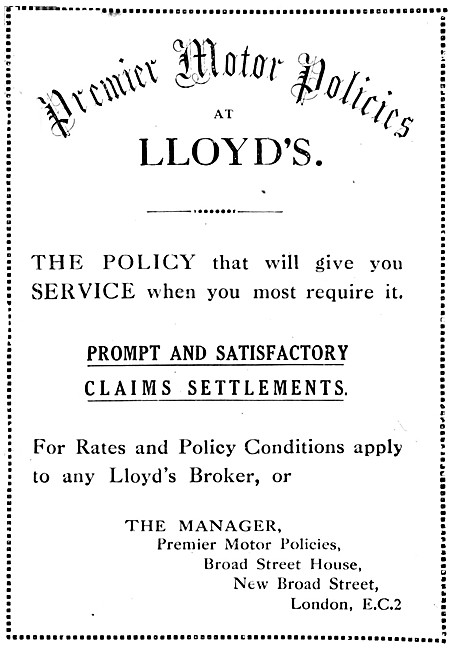 Premier Motor Policies

AT

LLOYD'S.

THE POLICY that will give you SERVICE when you most require it.

PROMPT AND SATISFACTORY

CLAIMS SETTLEMENTS.

For Rates and Policy Conditions apply to any Lloyd's Broker, or

THE MANAGER,
Premier Motor Policies,
Broad Street House,
New Broad Street,
London, E.C.2